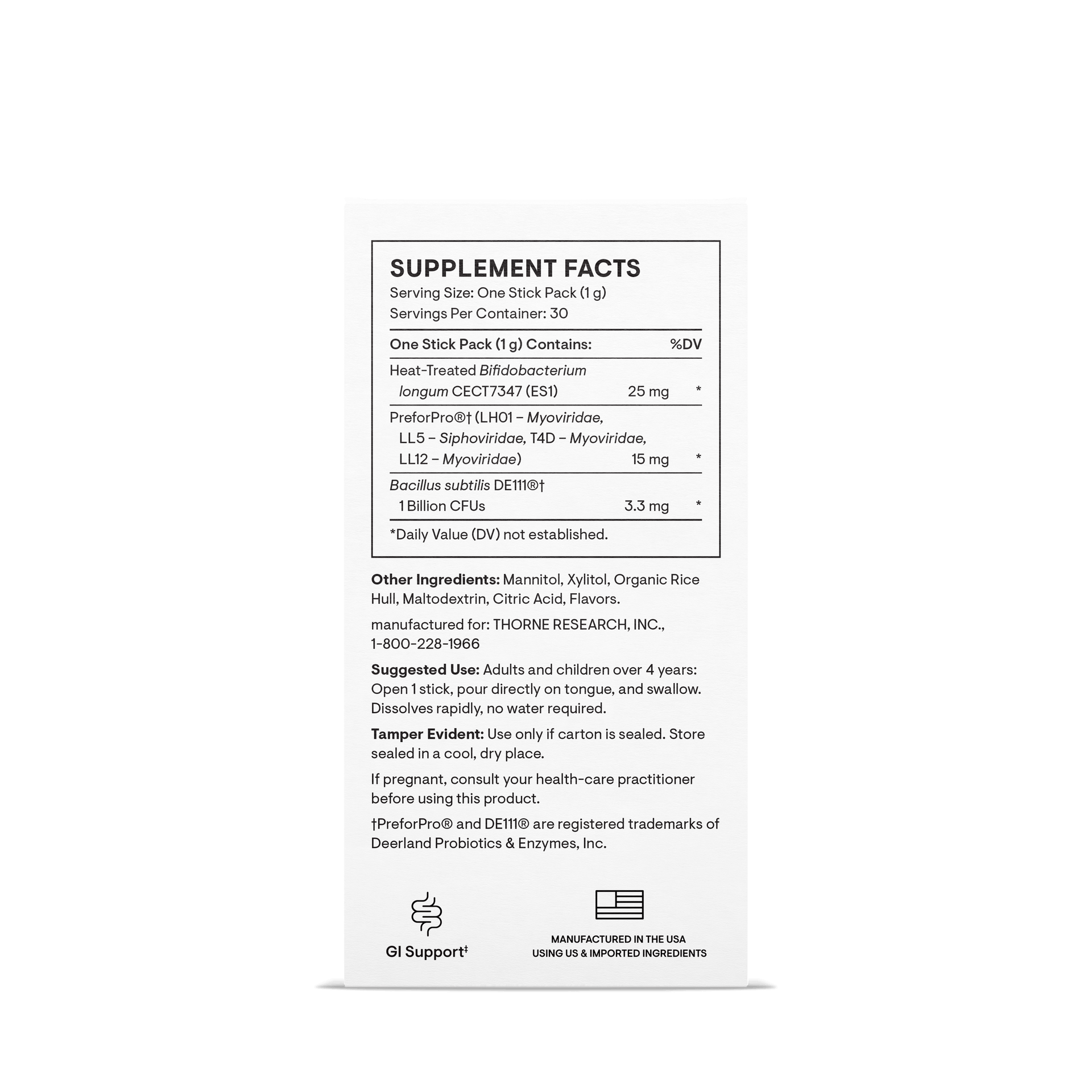 SUPPLEMENT FACTS
Serving Size: One Stick Pack (1 g)
Servings Per Container: 30

| One Stick Pack (1 g) Contains: | | %DV |
|---|---|---|
| Heat-Treated Bifidobacterium longum CECT7347 (ES1) | 25 mg | * |
| PreforPro®† (LH01 – Myoviridae, LL5 – Siphoviridae, T4D – Myoviridae, LL12 – Myoviridae) | 15 mg | * |
| Bacillus subtilis DE111®† 1 Billion CFUs | 3.3 mg | * |

*Daily Value (DV) not established.

Other Ingredients: Mannitol, Xylitol, Organic Rice Hull, Maltodextrin, Citric Acid, Flavors.

manufactured for: THORNE RESEARCH, INC., 1-800-228-1966

Suggested Use: Adults and children over 4 years: Open 1 stick, pour directly on tongue, and swallow. Dissolves rapidly, no water required.

Tamper Evident: Use only if carton is sealed. Store sealed in a cool, dry place.

If pregnant, consult your health-care practitioner before using this product.

†PreforPro® and DE111® are registered trademarks of Deerland Probiotics & Enzymes, Inc.

GI Support‡

MANUFACTURED IN THE USA USING US & IMPORTED INGREDIENTS